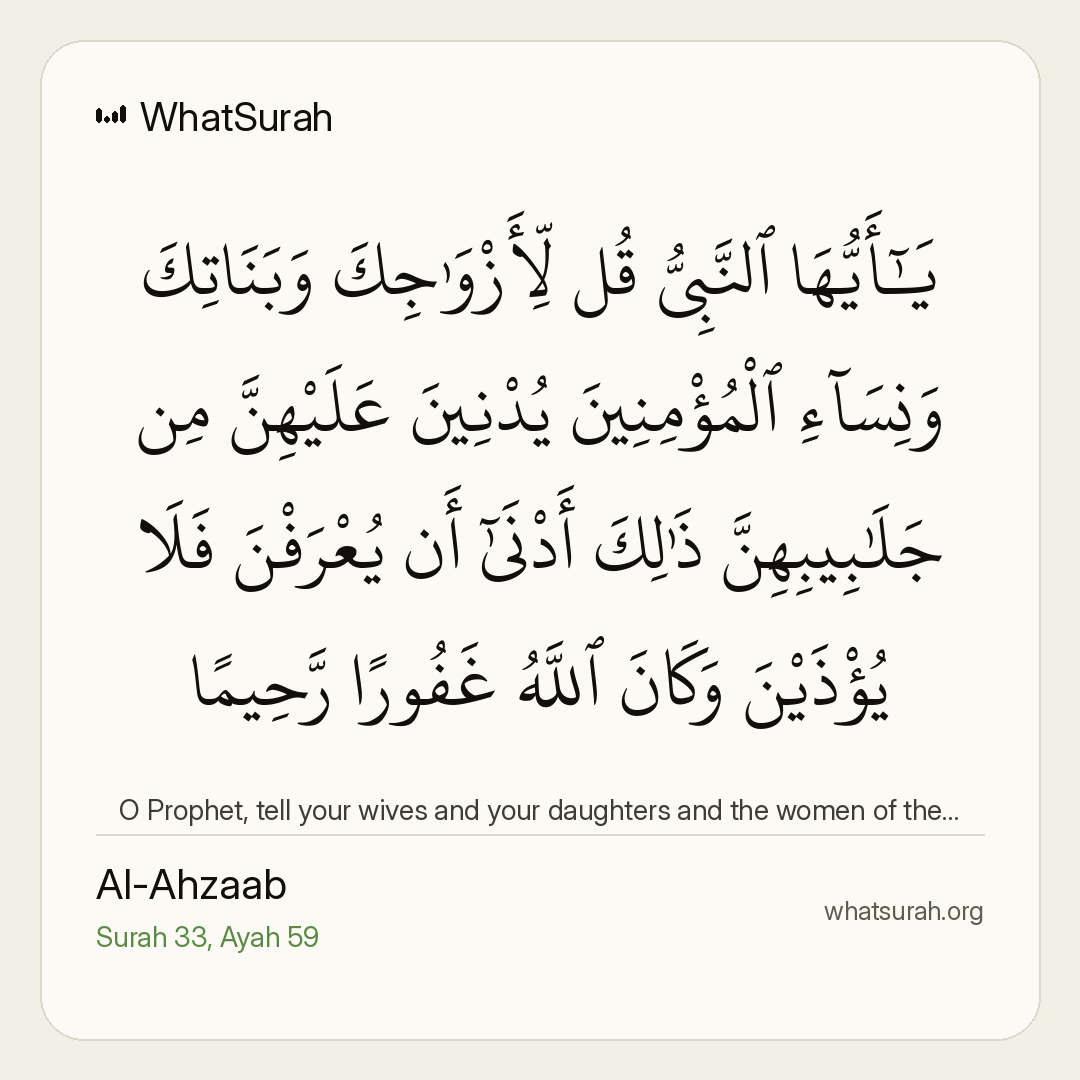 WhatSurah

يَـٰٓأَيُّهَا ٱلنَّبِىُّ قُل لِّأَزْوَٰجِكَ وَبَنَاتِكَ وَنِسَآءِ ٱلْمُؤْمِنِينَ يُدْنِينَ عَلَيْهِنَّ مِن جَلَـٰبِيبِهِنَّ ذَٰلِكَ أَدْنَىٰٓ أَن يُعْرَفْنَ فَلَا يُؤْذَيْنَ وَكَانَ ٱللَّهُ غَفُورًا رَّحِيمًا

O Prophet, tell your wives and your daughters and the women of the...

Al-Ahzaab

Surah 33, Ayah 59

whatsurah.org